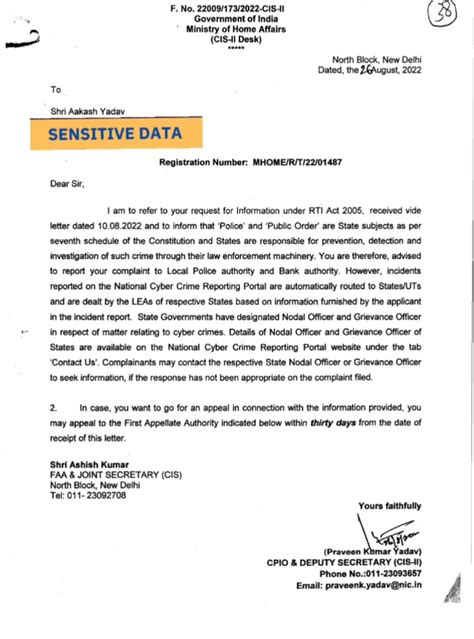 F. No. 22009/173/2022-CIS-II
Government of India
Ministry of Home Affairs
(CIS-II Desk)
*****

38

North Block, New Delhi
Dated, the 26 August, 2022

To

Shri Aakash Yadav

SENSITIVE DATA

Registration Number: MHOME/R/T/22/01487

Dear Sir,

I am to refer to your request for Information under RTI Act 2005, received vide letter dated 10.08.2022 and to inform that 'Police' and 'Public Order' are State subjects as per seventh schedule of the Constitution and States are responsible for prevention, detection and investigation of such crime through their law enforcement machinery. You are therefore, advised to report your complaint to Local Police authority and Bank authority. However, incidents reported on the National Cyber Crime Reporting Portal are automatically routed to States/UTs and are dealt by the LEAs of respective States based on information furnished by the applicant in the incident report. State Governments have designated Nodal Officer and Grievance Officer in respect of matter relating to cyber crimes. Details of Nodal Officer and Grievance Officer of States are available on the National Cyber Crime Reporting Portal website under the tab 'Contact Us'. Complainants may contact the respective State Nodal Officer or Grievance Officer to seek information, if the response has not been appropriate on the complaint filed.

2. In case, you want to go for an appeal in connection with the information provided, you may appeal to the First Appellate Authority indicated below within thirty days from the date of receipt of this letter.

Shri Ashish Kumar
FAA & JOINT SECRETARY (CIS)
North Block, New Delhi
Tel: 011- 23092708

Yours faithfully

(Praveen Kumar Yadav)
CPIO & DEPUTY SECRETARY (CIS-II)
Phone No.:011-23093657
Email: praveenk.yadav@nic.in